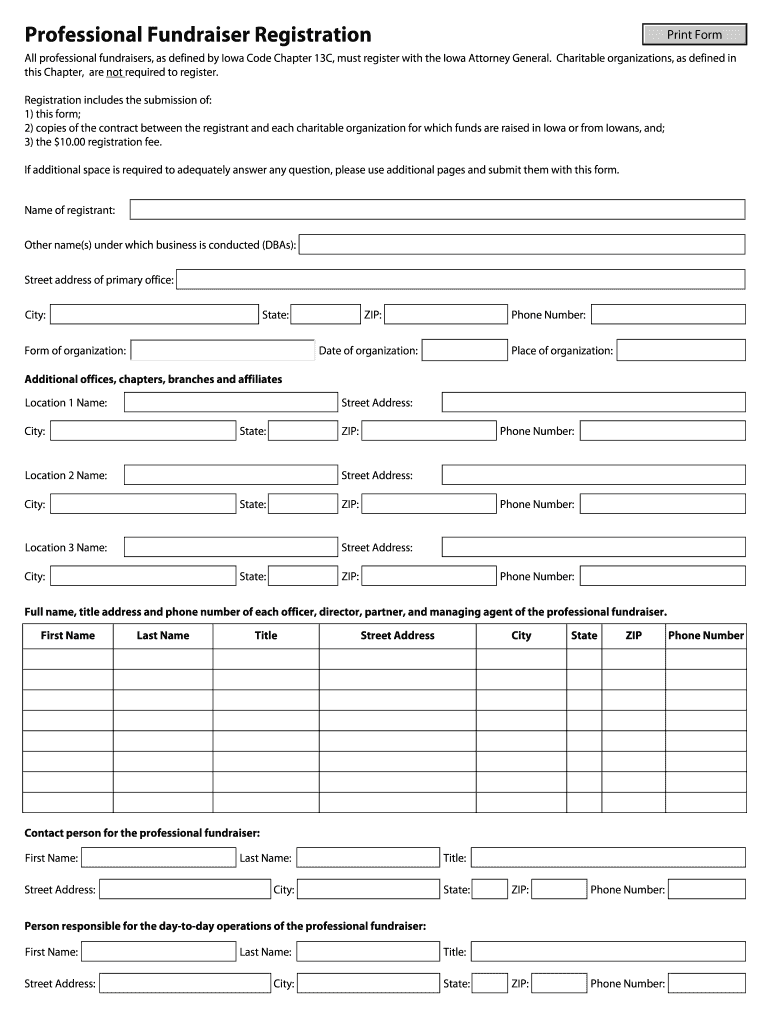 Professional Fundraiser Registration

Print Form

All professional fundraisers, as defined by Iowa Code Chapter 13C, must register with the Iowa Attorney General. Charitable organizations, as defined in this Chapter, are not required to register.

Registration includes the submission of:
1) this form;
2) copies of the contract between the registrant and each charitable organization for which funds are raised in Iowa or from Iowans, and;
3) the $10.00 registration fee.

If additional space is required to adequately answer any question, please use additional pages and submit them with this form.

Name of registrant:

Other name(s) under which business is conducted (DBAs):

Street address of primary office:

City: State: ZIP: Phone Number:

Form of organization: Date of organization: Place of organization:

Additional offices, chapters, branches and affiliates

Location 1 Name: Street Address:

City: State: ZIP: Phone Number:

Location 2 Name: Street Address:

City: State: ZIP: Phone Number:

Location 3 Name: Street Address:

City: State: ZIP: Phone Number:

Full name, title address and phone number of each officer, director, partner, and managing agent of the professional fundraiser.

| First Name | Last Name | Title | Street Address | City | State | ZIP | Phone Number |
|---|---|---|---|---|---|---|---|
| | | | | | | | |
| | | | | | | | |
| | | | | | | | |
| | | | | | | | |
| | | | | | | | |
| | | | | | | | |
| | | | | | | | |
| | | | | | | | |

Contact person for the professional fundraiser:

First Name: Last Name: Title:

Street Address: City: State: ZIP: Phone Number:

Person responsible for the day-to-day operations of the professional fundraiser:

First Name: Last Name: Title:

Street Address: City: State: ZIP: Phone Number: